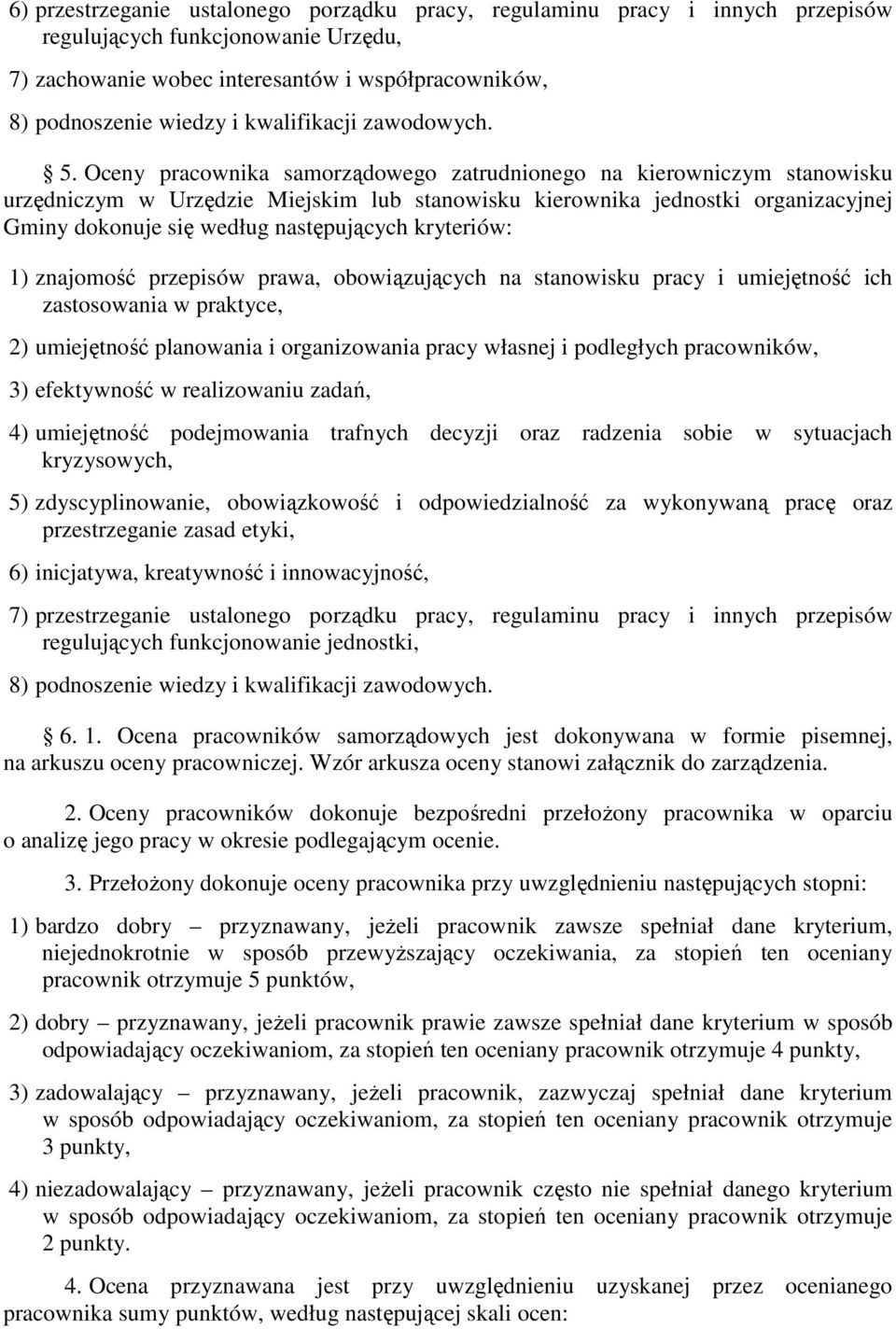 6) przestrzeganie ustalonego porządku pracy, regulaminu pracy i innych przepisów regulujących funkcjonowanie Urzędu,

7) zachowanie wobec interesantów i współpracowników,

8) podnoszenie wiedzy i kwalifikacji zawodowych.

5. Oceny pracownika samorządowego zatrudnionego na kierowniczym stanowisku urzędniczym w Urzędzie Miejskim lub stanowisku kierownika jednostki organizacyjnej Gminy dokonuje się według następujących kryteriów:

1) znajomość przepisów prawa, obowiązujących na stanowisku pracy i umiejętność ich zastosowania w praktyce,

2) umiejętność planowania i organizowania pracy własnej i podległych pracowników,

3) efektywność w realizowaniu zadań,

4) umiejętność podejmowania trafnych decyzji oraz radzenia sobie w sytuacjach kryzysowych,

5) zdyscyplinowanie, obowiązkowość i odpowiedzialność za wykonywaną pracę oraz przestrzeganie zasad etyki,

6) inicjatywa, kreatywność i innowacyjność,

7) przestrzeganie ustalonego porządku pracy, regulaminu pracy i innych przepisów regulujących funkcjonowanie jednostki,

8) podnoszenie wiedzy i kwalifikacji zawodowych.

6. 1. Ocena pracowników samorządowych jest dokonywana w formie pisemnej, na arkuszu oceny pracowniczej. Wzór arkusza oceny stanowi załącznik do zarządzenia.

2. Oceny pracowników dokonuje bezpośredni przełożony pracownika w oparciu o analizę jego pracy w okresie podlegającym ocenie.

3. Przełożony dokonuje oceny pracownika przy uwzględnieniu następujących stopni:

1) bardzo dobry – przyznawany, jeżeli pracownik zawsze spełniał dane kryterium, niejednokrotnie w sposób przewyższający oczekiwania, za stopień ten oceniany pracownik otrzymuje 5 punktów,

2) dobry – przyznawany, jeżeli pracownik prawie zawsze spełniał dane kryterium w sposób odpowiadający oczekiwaniom, za stopień ten oceniany pracownik otrzymuje 4 punkty,

3) zadowalający – przyznawany, jeżeli pracownik, zazwyczaj spełniał dane kryterium w sposób odpowiadający oczekiwaniom, za stopień ten oceniany pracownik otrzymuje 3 punkty,

4) niezadowalający – przyznawany, jeżeli pracownik często nie spełniał danego kryterium w sposób odpowiadający oczekiwaniom, za stopień ten oceniany pracownik otrzymuje 2 punkty.

4. Ocena przyznawana jest przy uwzględnieniu uzyskanej przez ocenianego pracownika sumy punktów, według następującej skali ocen: